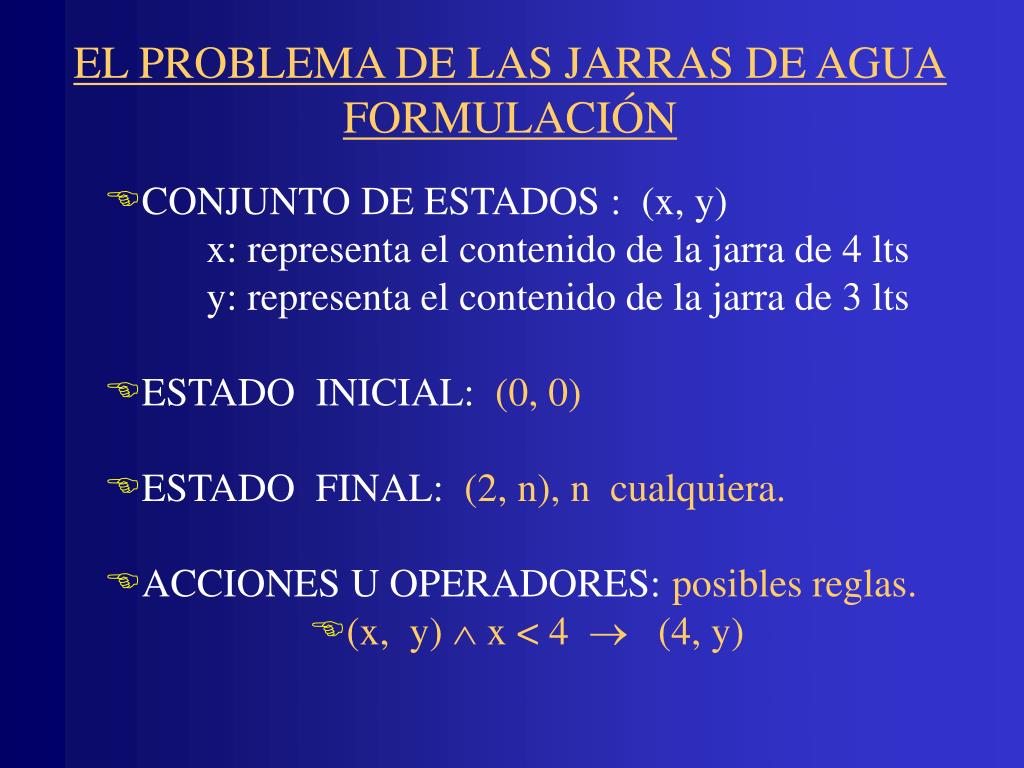 EL PROBLEMA DE LAS JARRAS DE AGUA
FORMULACIÓN

CONJUNTO DE ESTADOS : (x, y)
x: representa el contenido de la jarra de 4 lts
y: representa el contenido de la jarra de 3 lts

ESTADO INICIAL: (0, 0)

ESTADO FINAL: (2, n), n cualquiera.

ACCIONES U OPERADORES: posibles reglas.
$(x, y) \wedge x < 4 \rightarrow (4, y)$